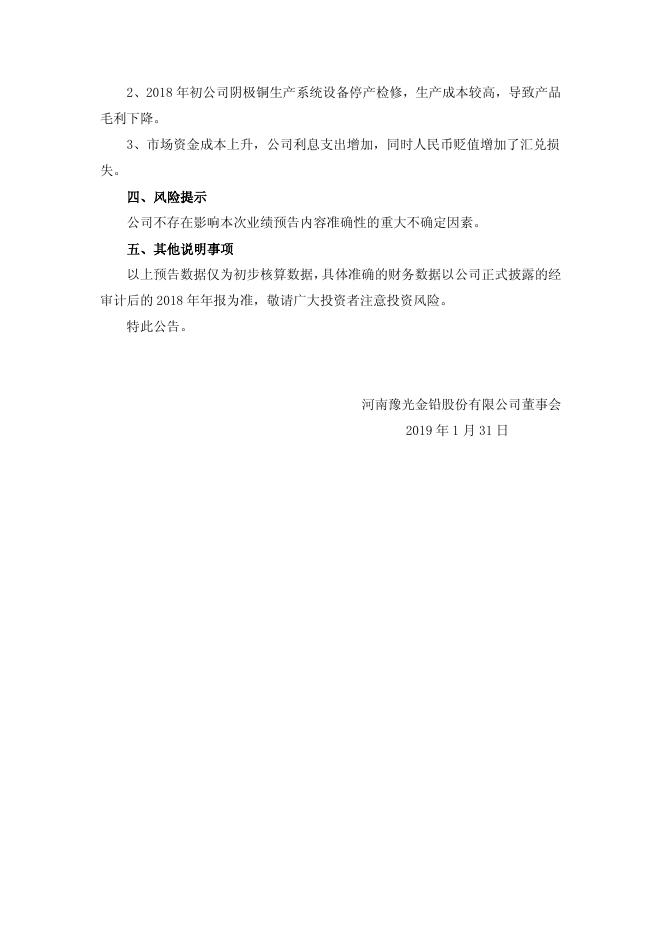 2、2018 年初公司阴极铜生产系统设备停产检修，生产成本较高，导致产品毛利下降。

3、市场资金成本上升，公司利息支出增加，同时人民币贬值增加了汇兑损失。

四、风险提示

公司不存在影响本次业绩预告内容准确性的重大不确定因素。

五、其他说明事项

以上预告数据仅为初步核算数据，具体准确的财务数据以公司正式披露的经审计后的 2018 年年报为准，敬请广大投资者注意投资风险。

特此公告。

河南豫光金铅股份有限公司董事会
2019 年 1 月 31 日